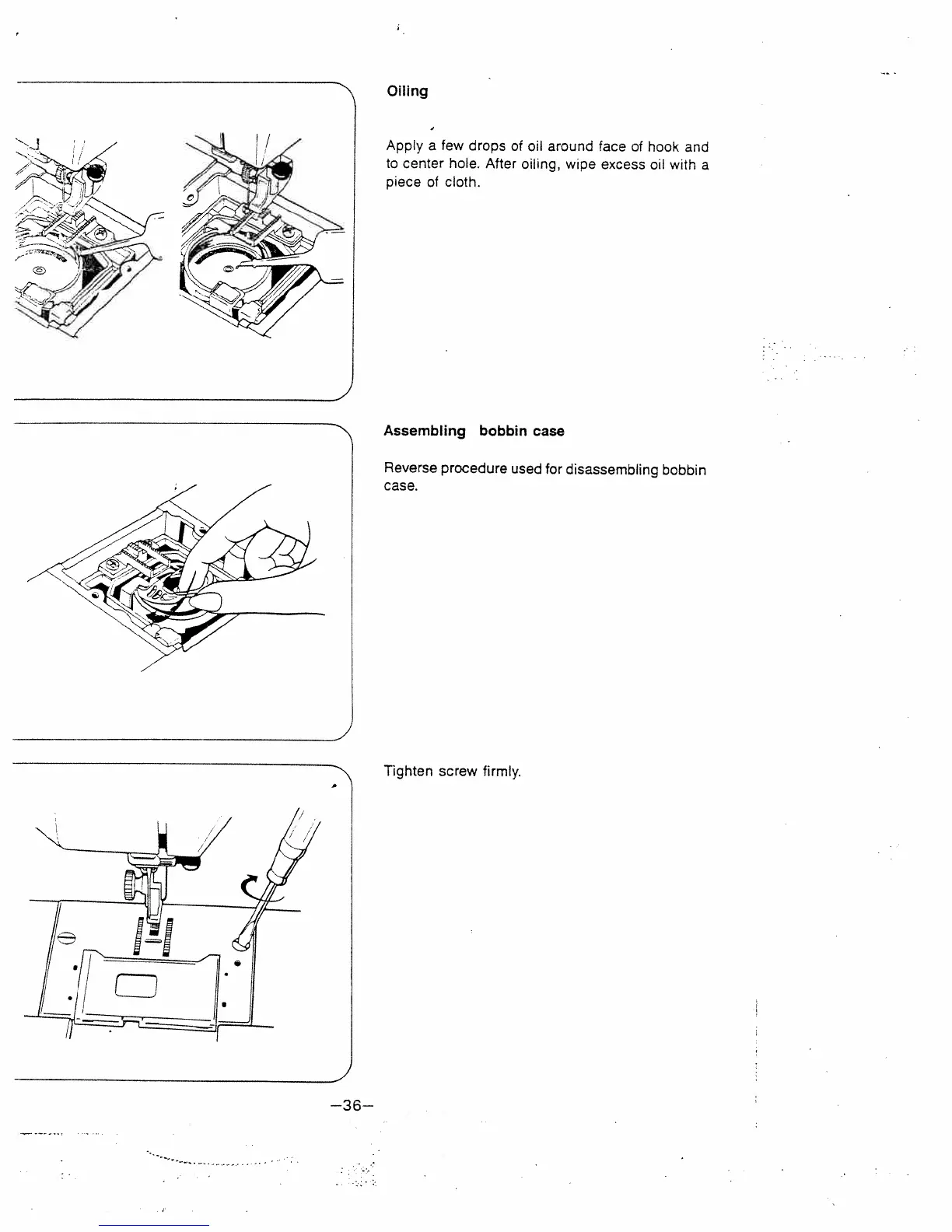 Oiling

Apply a few drops of oil around face of hook and to center hole. After oiling, wipe excess oil with a piece of cloth.

Assembling bobbin case

Reverse procedure used for disassembling bobbin case.

Tighten screw firmly.

–36–